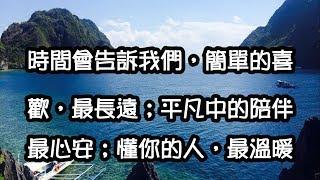 時間會告訴我們，簡單的喜歡，最長遠；平凡中的陪伴最心安；懂你的人，最溫暖